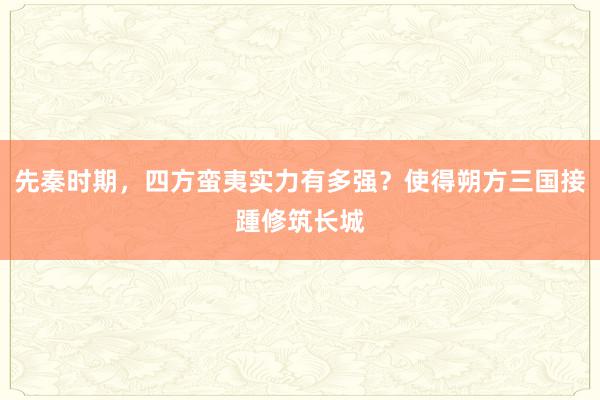 先秦时期，四方蛮夷实力有多强？使得朔方三国接踵修筑长城